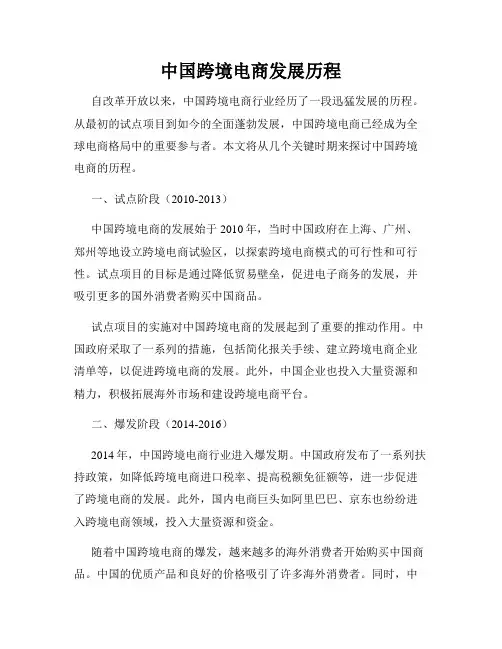 中国跨境电商发展历程

自改革开放以来，中国跨境电商行业经历了一段迅猛发展的历程。从最初的试点项目到如今的全面蓬勃发展，中国跨境电商已经成为全球电商格局中的重要参与者。本文将从几个关键时期来探讨中国跨境电商的历程。

一、试点阶段（2010-2013）

中国跨境电商的发展始于 2010 年，当时中国政府在上海、广州、郑州等地设立跨境电商试验区，以探索跨境电商模式的可行性和可行性。试点项目的目标是通过降低贸易壁垒，促进电子商务的发展，并吸引更多的国外消费者购买中国商品。

试点项目的实施对中国跨境电商的发展起到了重要的推动作用。中国政府采取了一系列的措施，包括简化报关手续、建立跨境电商企业清单等，以促进跨境电商的发展。此外，中国企业也投入大量资源和精力，积极拓展海外市场和建设跨境电商平台。

二、爆发阶段（2014-2016）

2014 年，中国跨境电商行业进入爆发期。中国政府发布了一系列扶持政策，如降低跨境电商进口税率、提高税额免征额等，进一步促进了跨境电商的发展。此外，国内电商巨头如阿里巴巴、京东也纷纷进入跨境电商领域，投入大量资源和资金。

随着中国跨境电商的爆发，越来越多的海外消费者开始购买中国商品。中国的优质产品和良好的价格吸引了许多海外消费者。同时，中